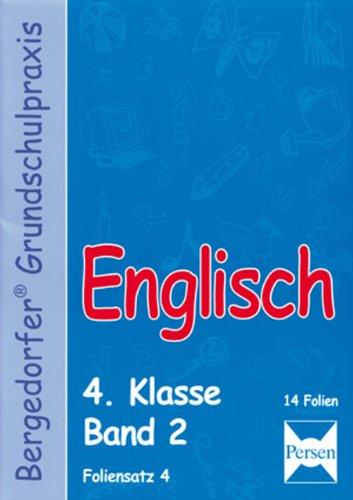 Bergedorfer® Grundschulpraxis

Englisch

4. Klasse
Band 2

Foliensatz 4

14 Folien

Persen